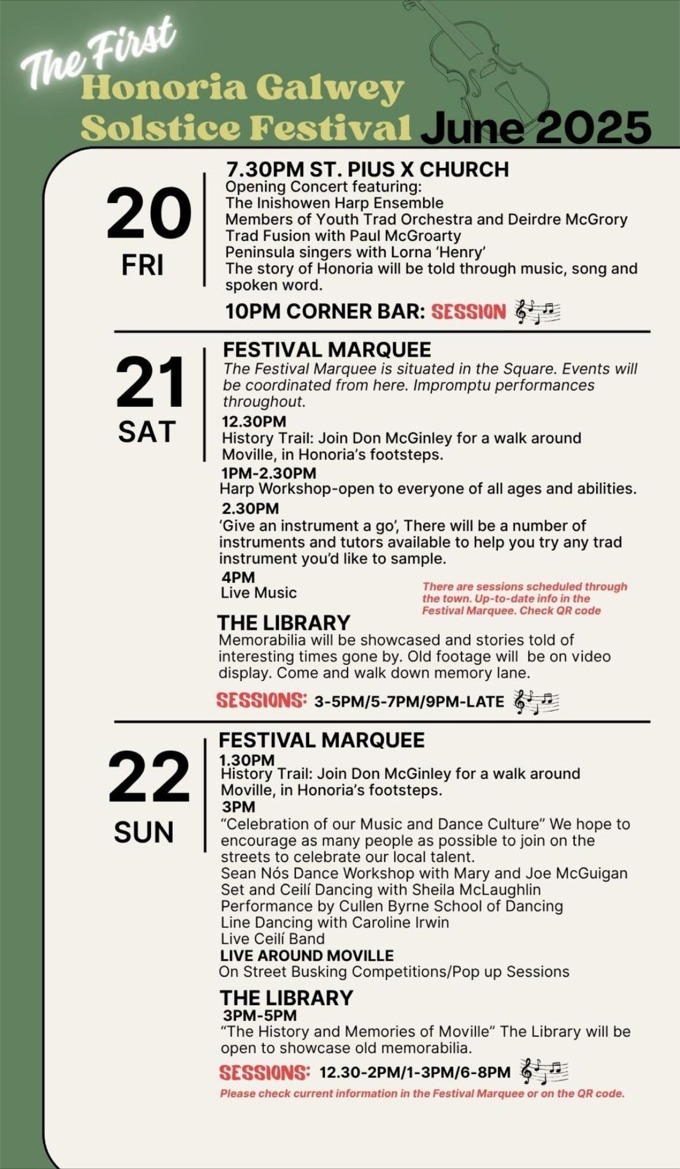 The First
Honoria Galwey
Solstice Festival June 2025

20
FRI

7.30PM ST. PIUS X CHURCH
Opening Concert featuring:
The Inishowen Harp Ensemble
Members of Youth Trad Orchestra and Deirdre McGrory
Trad Fusion with Paul McGroarty
Peninsula singers with Lorna 'Henry'
The story of Honoria will be told through music, song and spoken word.

10PM CORNER BAR: SESSION

21
SAT

FESTIVAL MARQUEE
The Festival Marquee is situated in the Square. Events will be coordinated from here. Impromptu performances throughout.

12.30PM
History Trail: Join Don McGinley for a walk around Moville, in Honoria's footsteps.

1PM-2.30PM
Harp Workshop-open to everyone of all ages and abilities.

2.30PM
'Give an instrument a go', There will be a number of instruments and tutors available to help you try any trad instrument you'd like to sample.

4PM
Live Music

There are sessions scheduled through the town. Up-to-date info in the Festival Marquee. Check QR code

THE LIBRARY
Memorabilia will be showcased and stories told of interesting times gone by. Old footage will be on video display. Come and walk down memory lane.

SESSIONS: 3-5PM/5-7PM/9PM-LATE

22
SUN

FESTIVAL MARQUEE
1.30PM
History Trail: Join Don McGinley for a walk around Moville, in Honoria's footsteps.
3PM
"Celebration of our Music and Dance Culture" We hope to encourage as many people as possible to join on the streets to celebrate our local talent.
Sean Nós Dance Workshop with Mary and Joe McGuigan
Set and Ceilí Dancing with Sheila McLaughlin
Performance by Cullen Byrne School of Dancing
Line Dancing with Caroline Irwin
Live Ceilí Band
LIVE AROUND MOVILLE
On Street Busking Competitions/Pop up Sessions

THE LIBRARY
3PM-5PM
"The History and Memories of Moville" The Library will be open to showcase old memorabilia.

SESSIONS: 12.30-2PM/1-3PM/6-8PM
Please check current information in the Festival Marquee or on the QR code.